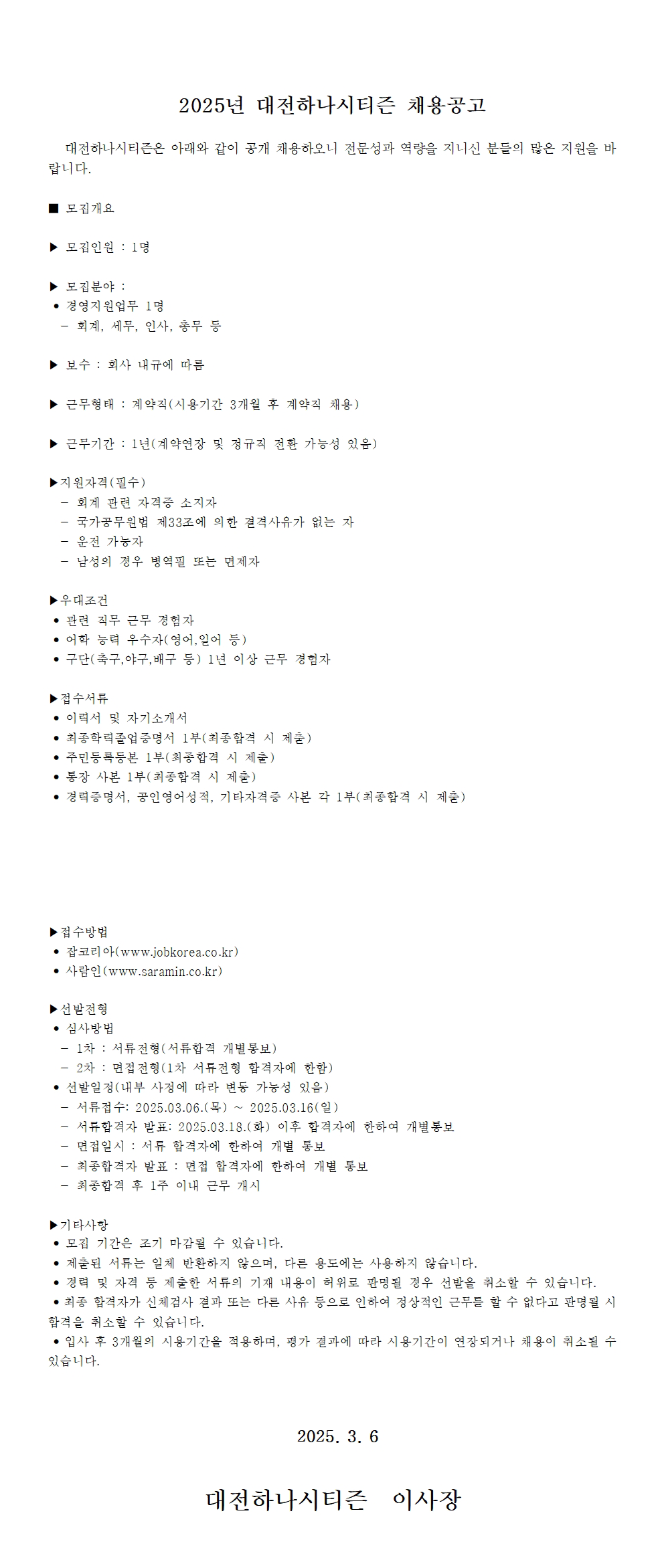 2025년 대전하나시티즌 채용공고

대전하나시티즌은 아래와 같이 공개 채용하오니 전문성과 역량을 지니신 분들의 많은 지원을 바랍니다.

■ 모집개요

▶ 모집인원 : 1명

▶ 모집분야 :
• 경영지원업무 1명
- 회계, 세무, 인사, 총무 등

▶ 보수 : 회사 내규에 따름

▶ 근무형태 : 계약직(시용기간 3개월 후 계약직 채용)

▶ 근무기간 : 1년(계약연장 및 정규직 전환 가능성 있음)

▶지원자격(필수)
- 회계 관련 자격증 소지자
- 국가공무원법 제33조에 의한 결격사유가 없는 자
- 운전 가능자
- 남성의 경우 병역필 또는 면제자

▶우대조건
• 관련 직무 근무 경험자
• 어학 능력 우수자(영어,일어 등)
• 구단(축구,야구,배구 등) 1년 이상 근무 경험자

▶접수서류
• 이력서 및 자기소개서
• 최종학력졸업증명서 1부(최종합격 시 제출)
• 주민등록등본 1부(최종합격 시 제출)
• 통장 사본 1부(최종합격 시 제출)
• 경력증명서, 공인영어성적, 기타자격증 사본 각 1부(최종합격 시 제출)

▶접수방법
• 잡코리아(www.jobkorea.co.kr)
• 사람인(www.saramin.co.kr)

▶선발전형
• 심사방법
- 1차 : 서류전형(서류합격 개별통보)
- 2차 : 면접전형(1차 서류전형 합격자에 한함)
• 선발일정(내부 사정에 따라 변동 가능성 있음)
- 서류접수: 2025.03.06.(목) ~ 2025.03.16(일)
- 서류합격자 발표: 2025.03.18.(화) 이후 합격자에 한하여 개별통보
- 면접일시 : 서류 합격자에 한하여 개별 통보
- 최종합격자 발표 : 면접 합격자에 한하여 개별 통보
- 최종합격 후 1주 이내 근무 개시

▶기타사항
• 모집 기간은 조기 마감될 수 있습니다.
• 제출된 서류는 일체 반환하지 않으며, 다른 용도에는 사용하지 않습니다.
• 경력 및 자격 등 제출한 서류의 기재 내용이 허위로 판명될 경우 선발을 취소할 수 있습니다.
• 최종 합격자가 신체검사 결과 또는 다른 사유 등으로 인하여 정상적인 근무를 할 수 없다고 판명될 시 합격을 취소할 수 있습니다.
• 입사 후 3개월의 시용기간을 적용하며, 평가 결과에 따라 시용기간이 연장되거나 채용이 취소될 수 있습니다.

2025. 3. 6

대전하나시티즌 이사장